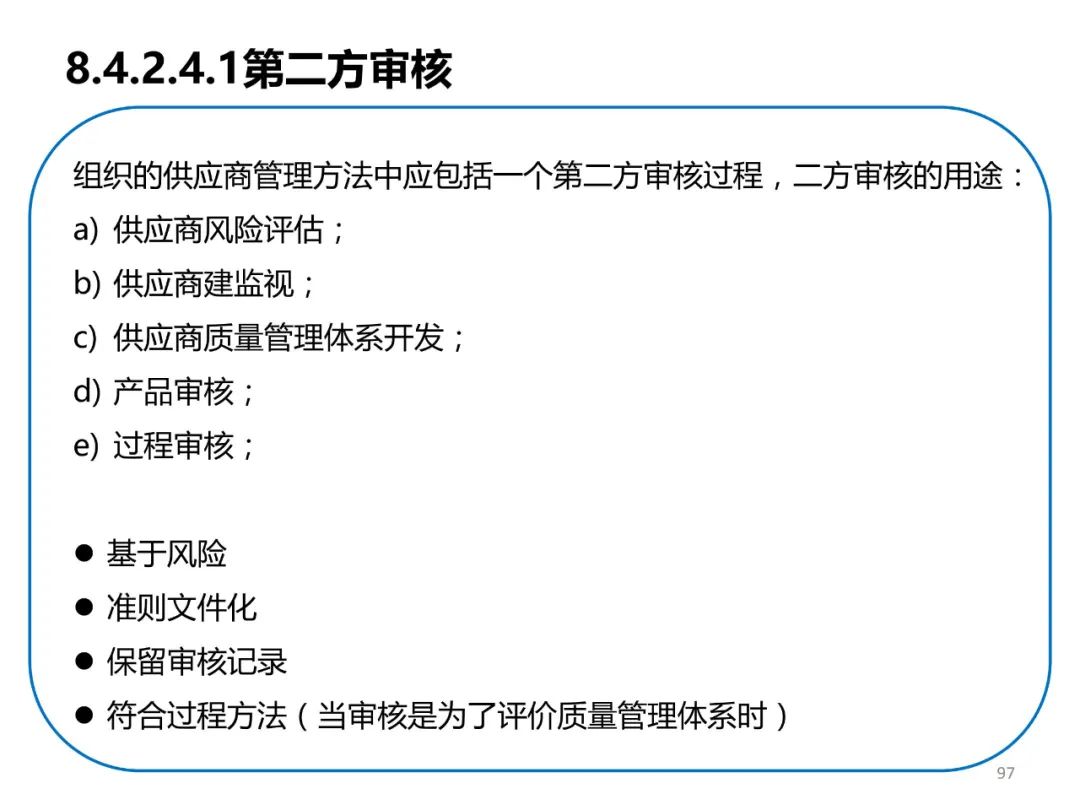 8.4.2.4.1第二方审核

组织的供应商管理方法中应包括一个第二方审核过程，二方审核的用途：

a) 供应商风险评估；

b) 供应商建监视；

c) 供应商质量管理体系开发；

d) 产品审核；

e) 过程审核；

• 基于风险

• 准则文件化

• 保留审核记录

• 符合过程方法（当审核是为了评价质量管理体系时）

97